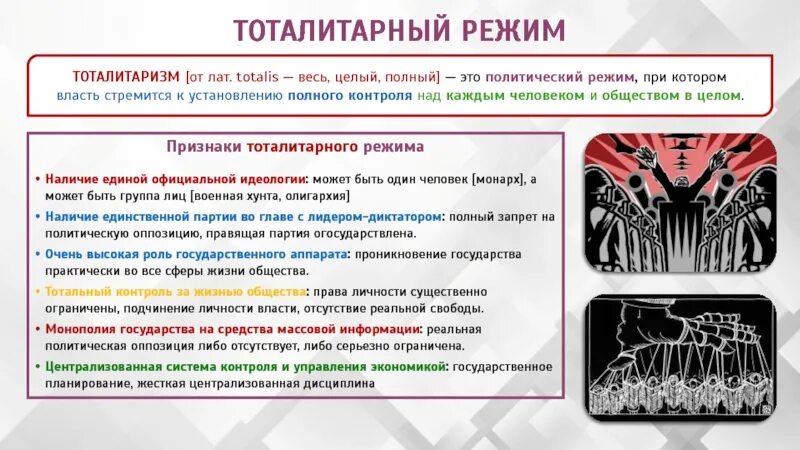 ТОТАЛИТАРНЫЙ РЕЖИМ

ТОТАЛИТАРИЗМ [от лат. totalis — весь, целый, полный] — это политический режим, при котором власть стремится к установлению полного контроля над каждым человеком и обществом в целом.

Признаки тоталитарного режима

• Наличие единой официальной идеологии: может быть один человек [монарх], а может быть группа лиц [военная хунта, олигархия]
• Наличие единственной партии во главе с лидером-диктатором: полный запрет на политическую оппозицию, правящая партия огосударствлена.
• Очень высокая роль государственного аппарата: проникновение государства практически во все сферы жизни общества.
• Тотальный контроль за жизнью общества: права личности существенно ограничены, подчинение личности власти, отсутствие реальной свободы.
• Монополия государства на средства массовой информации: реальная политическая оппозиция либо отсутствует, либо серьезно ограничена.
• Централизованная система контроля и управления экономикой: государственное планирование, жесткая централизованная дисциплина